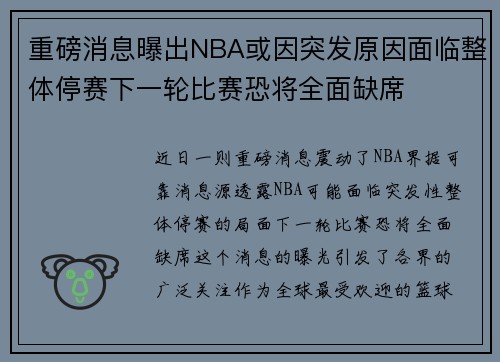 重磅消息曝出NBA或因突发原因面临整体停赛下一轮比赛恐将全面缺席

近日一则重磅消息震动了NBA界据可靠消息源透露NBA可能面临突发性整体停赛的局面下一轮比赛恐将全面缺席这个消息的曝光引发了各界的广泛关注作为全球最受欢迎的篮球